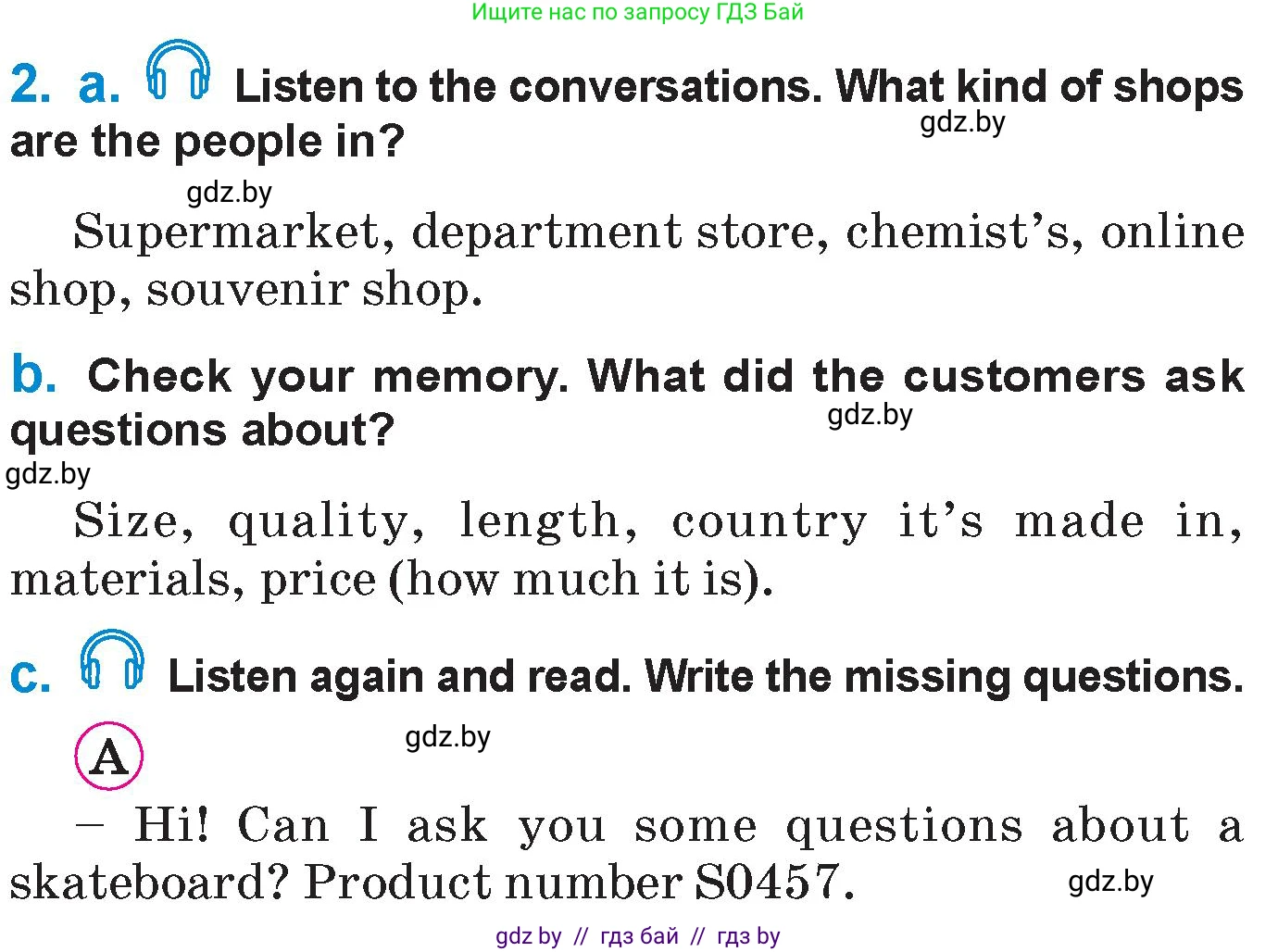 Ищите нас по запросу ГДЗ Бай

2. a. Listen to the conversations. What kind of shops are the people in?

gdz.by

gdz.by

Supermarket, department store, chemist's, online shop, souvenir shop.

b. Check your memory. What did the customers ask questions about?

gdz.by

gdz.by

Size, quality, length, country it's made in, materials, price (how much it is).

c. Listen again and read. Write the missing questions.

A

gdz.by

– Hi! Can I ask you some questions about a skateboard? Product number S0457.

gdz.by

gdz by // гдз бай // гдз by